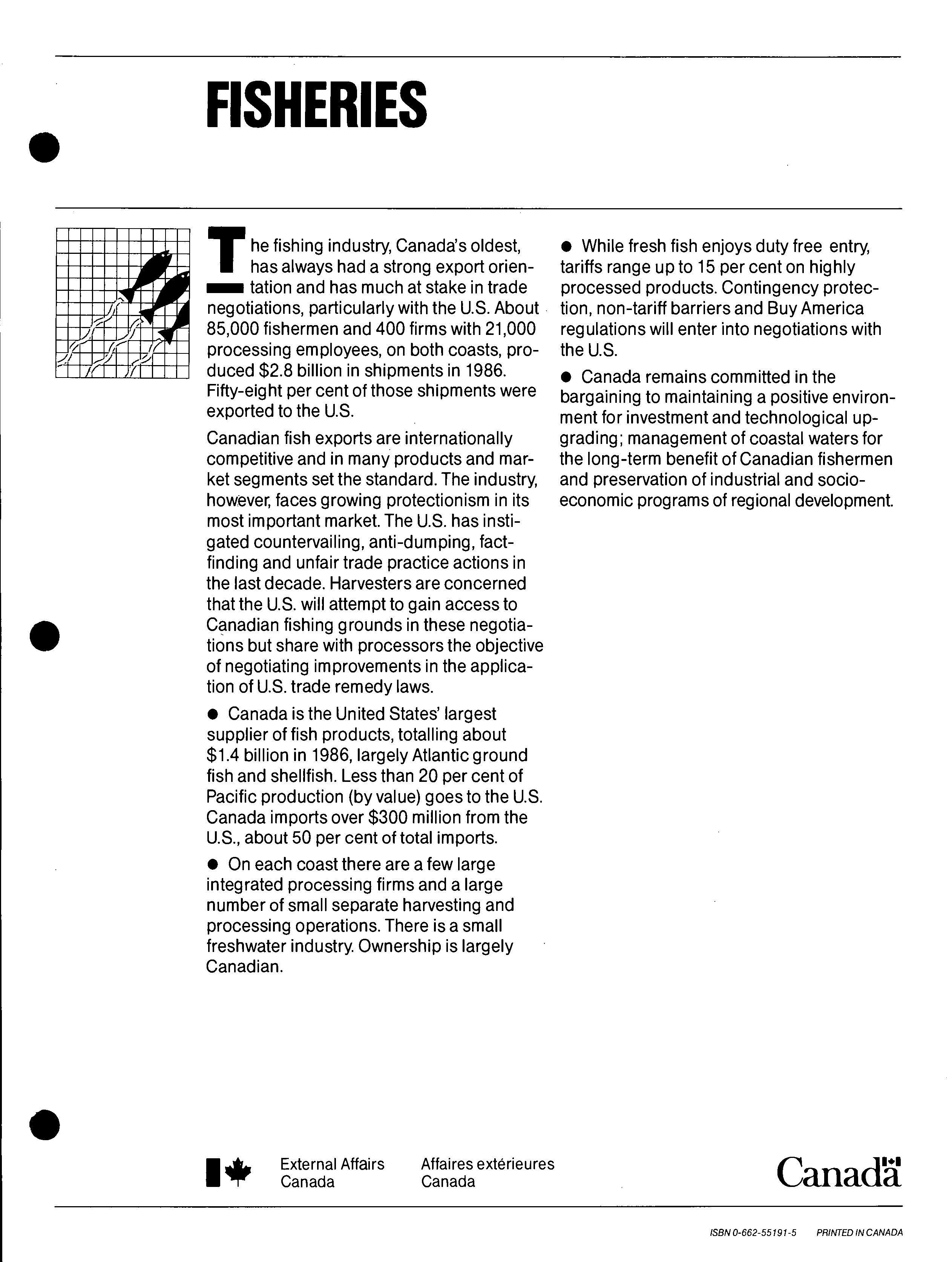 FISHERIES

The fishing industry, Canada's oldest, has always had a strong export orientation and has much at stake in trade negotiations, particularly with the U.S. About 85,000 fishermen and 400 firms with 21,000 processing employees, on both coasts, produced $2.8 billion in shipments in 1986. Fifty-eight per cent of those shipments were exported to the U.S.

Canadian fish exports are internationally competitive and in many products and market segments set the standard. The industry, however, faces growing protectionism in its most important market. The U.S. has instigated countervailing, anti-dumping, fact-finding and unfair trade practice actions in the last decade. Harvesters are concerned that the U.S. will attempt to gain access to Canadian fishing grounds in these negotiations but share with processors the objective of negotiating improvements in the application of U.S. trade remedy laws.

● Canada is the United States' largest supplier of fish products, totalling about $1.4 billion in 1986, largely Atlantic ground fish and shellfish. Less than 20 per cent of Pacific production (by value) goes to the U.S. Canada imports over $300 million from the U.S., about 50 per cent of total imports.

● On each coast there are a few large integrated processing firms and a large number of small separate harvesting and processing operations. There is a small freshwater industry. Ownership is largely Canadian.

● While fresh fish enjoys duty free entry, tariffs range up to 15 per cent on highly processed products. Contingency protection, non-tariff barriers and Buy America regulations will enter into negotiations with the U.S.

● Canada remains committed in the bargaining to maintaining a positive environment for investment and technological upgrading; management of coastal waters for the long-term benefit of Canadian fishermen and preservation of industrial and socio-economic programs of regional development.

External Affairs Canada
Affaires extérieures Canada

Canada

ISBN 0-662-55191-5 PRINTED IN CANADA